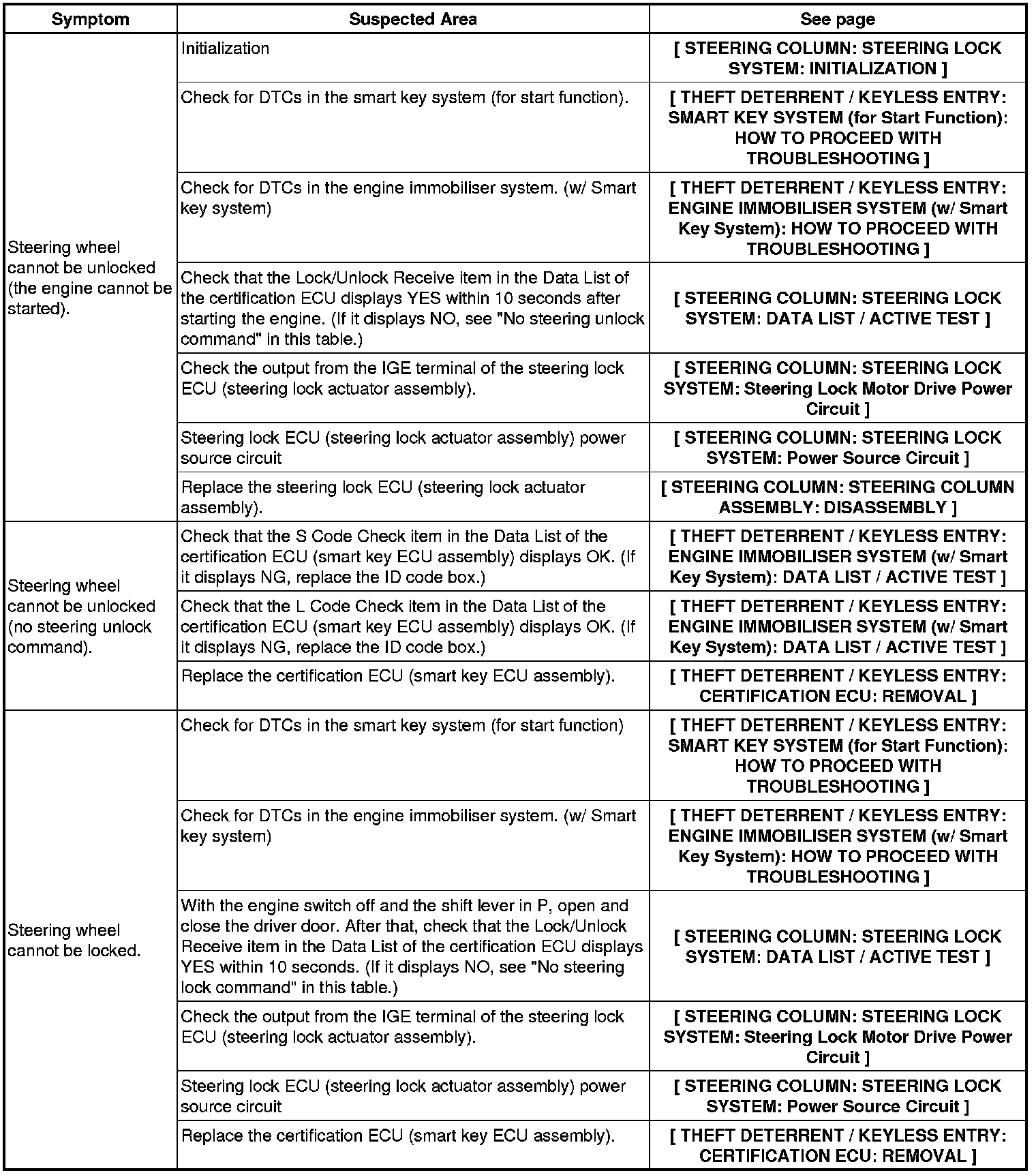 | Symptom | Suspected Area | See page |
|---|---|---|
| Steering wheel cannot be unlocked (the engine cannot be started). | Initialization | [ STEERING COLUMN: STEERING LOCK SYSTEM: INITIALIZATION ] |
| | Check for DTCs in the smart key system (for start function). | [ THEFT DETERRENT / KEYLESS ENTRY: SMART KEY SYSTEM (for Start Function): HOW TO PROCEED WITH TROUBLESHOOTING ] |
| | Check for DTCs in the engine immobiliser system. (w/ Smart key system) | [ THEFT DETERRENT / KEYLESS ENTRY: ENGINE IMMOBILISER SYSTEM (w/ Smart Key System): HOW TO PROCEED WITH TROUBLESHOOTING ] |
| | Check that the Lock/Unlock Receive item in the Data List of the certification ECU displays YES within 10 seconds after starting the engine. (If it displays NO, see "No steering unlock command" in this table.) | [ STEERING COLUMN: STEERING LOCK SYSTEM: DATA LIST / ACTIVE TEST ] |
| | Check the output from the IGE terminal of the steering lock ECU (steering lock actuator assembly). | [ STEERING COLUMN: STEERING LOCK SYSTEM: Steering Lock Motor Drive Power Circuit ] |
| | Steering lock ECU (steering lock actuator assembly) power source circuit | [ STEERING COLUMN: STEERING LOCK SYSTEM: Power Source Circuit ] |
| | Replace the steering lock ECU (steering lock actuator assembly). | [ STEERING COLUMN: STEERING COLUMN ASSEMBLY: DISASSEMBLY ] |
| Steering wheel cannot be unlocked (no steering unlock command). | Check that the S Code Check item in the Data List of the certification ECU (smart key ECU assembly) displays OK. (If it displays NG, replace the ID code box.) | [ THEFT DETERRENT / KEYLESS ENTRY: ENGINE IMMOBILISER SYSTEM (w/ Smart Key System): DATA LIST / ACTIVE TEST ] |
| | Check that the L Code Check item in the Data List of the certification ECU (smart key ECU assembly) displays OK. (If it displays NG, replace the ID code box.) | [ THEFT DETERRENT / KEYLESS ENTRY: ENGINE IMMOBILISER SYSTEM (w/ Smart Key System): DATA LIST / ACTIVE TEST ] |
| | Replace the certification ECU (smart key ECU assembly). | [ THEFT DETERRENT / KEYLESS ENTRY: CERTIFICATION ECU: REMOVAL ] |
| Steering wheel cannot be locked. | Check for DTCs in the smart key system (for start function) | [ THEFT DETERRENT / KEYLESS ENTRY: SMART KEY SYSTEM (for Start Function): HOW TO PROCEED WITH TROUBLESHOOTING ] |
| | Check for DTCs in the engine immobiliser system. (w/ Smart key system) | [ THEFT DETERRENT / KEYLESS ENTRY: ENGINE IMMOBILISER SYSTEM (w/ Smart Key System): HOW TO PROCEED WITH TROUBLESHOOTING ] |
| | With the engine switch off and the shift lever in P, open and close the driver door. After that, check that the Lock/Unlock Receive item in the Data List of the certification ECU displays YES within 10 seconds. (If it displays NO, see "No steering lock command" in this table.) | [ STEERING COLUMN: STEERING LOCK SYSTEM: DATA LIST / ACTIVE TEST ] |
| | Check the output from the IGE terminal of the steering lock ECU (steering lock actuator assembly). | [ STEERING COLUMN: STEERING LOCK SYSTEM: Steering Lock Motor Drive Power Circuit ] |
| | Steering lock ECU (steering lock actuator assembly) power source circuit | [ STEERING COLUMN: STEERING LOCK SYSTEM: Power Source Circuit ] |
| | Replace the certification ECU (smart key ECU assembly). | [ THEFT DETERRENT / KEYLESS ENTRY: CERTIFICATION ECU: REMOVAL ] |